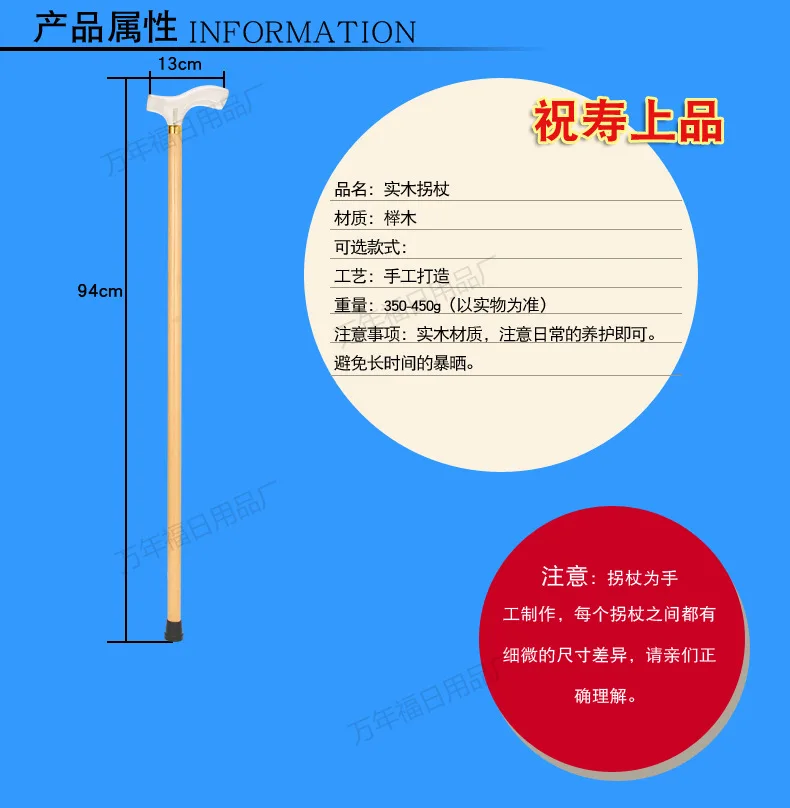 产品属性 INFORMATION

13cm

94cm

祝寿上品

品名：实木拐杖

材质：榉木

可选款式：

工艺：手工打造

重量：350-450g（以实物为准）

注意事项：实木材质，注意日常的养护即可。避免长时间的暴晒。

注意：拐杖为手工制作，每个拐杖之间都有细微的尺寸差异，请亲们正确理解。

万年福日用品厂